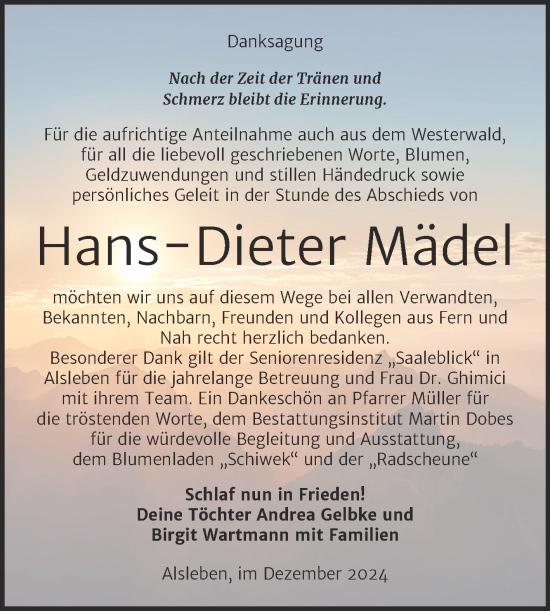 Danksagung

Nach der Zeit der Tränen und Schmerz bleibt die Erinnerung.

Für die aufrichtige Anteilnahme auch aus dem Westerwald, für all die liebevoll geschriebenen Worte, Blumen, Geldzuwendungen und stillen Händedruck sowie persönliches Geleit in der Stunde des Abschieds von

Hans-Dieter Mädel

möchten wir uns auf diesem Wege bei allen Verwandten, Bekannten, Nachbarn, Freunden und Kollegen aus Fern und Nah recht herzlich bedanken.
Besonderer Dank gilt der Seniorenresidenz „Saaleblick“ in Alsleben für die jahrelange Betreuung und Frau Dr. Ghimici mit ihrem Team. Ein Dankeschön an Pfarrer Müller für die tröstenden Worte, dem Bestattungsinstitut Martin Dobes für die würdevolle Begleitung und Ausstattung, dem Blumenladen „Schiwek“ und der „Radscheune“

Schlaf nun in Frieden!
Deine Töchter Andrea Gelbke und Birgit Wartmann mit Familien

Alsleben, im Dezember 2024